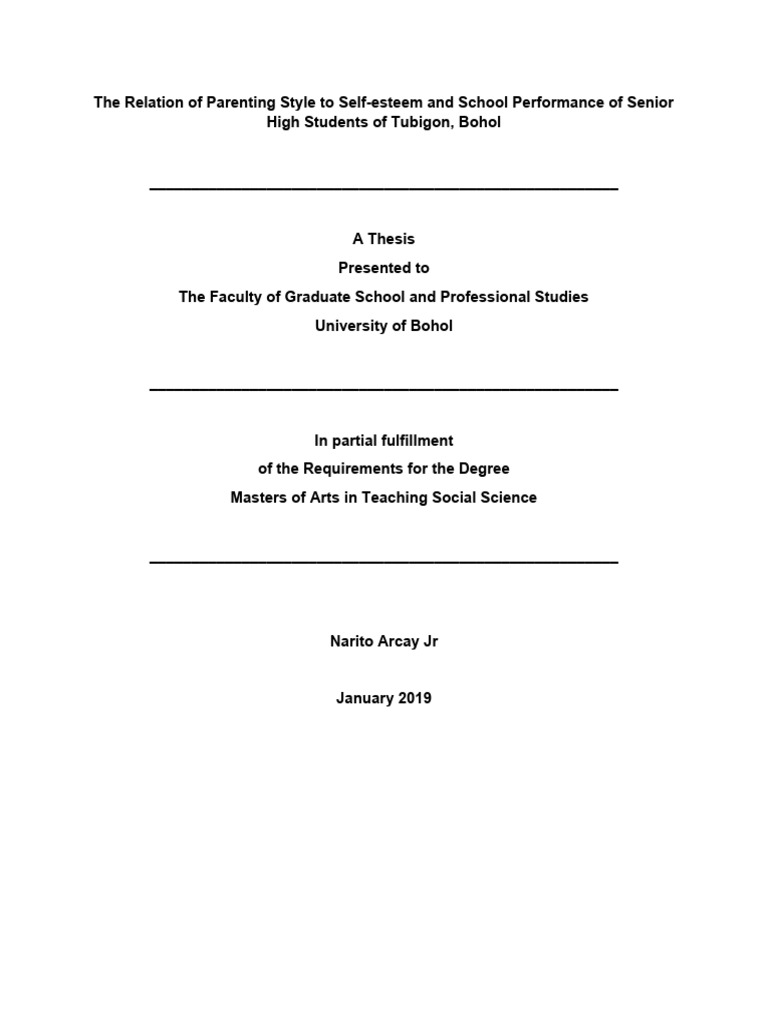 The Relation of Parenting Style to Self-esteem and School Performance of Senior High Students of Tubigon, Bohol

A Thesis
Presented to
The Faculty of Graduate School and Professional Studies
University of Bohol

In partial fulfillment
of the Requirements for the Degree
Masters of Arts in Teaching Social Science

Narito Arcay Jr

January 2019